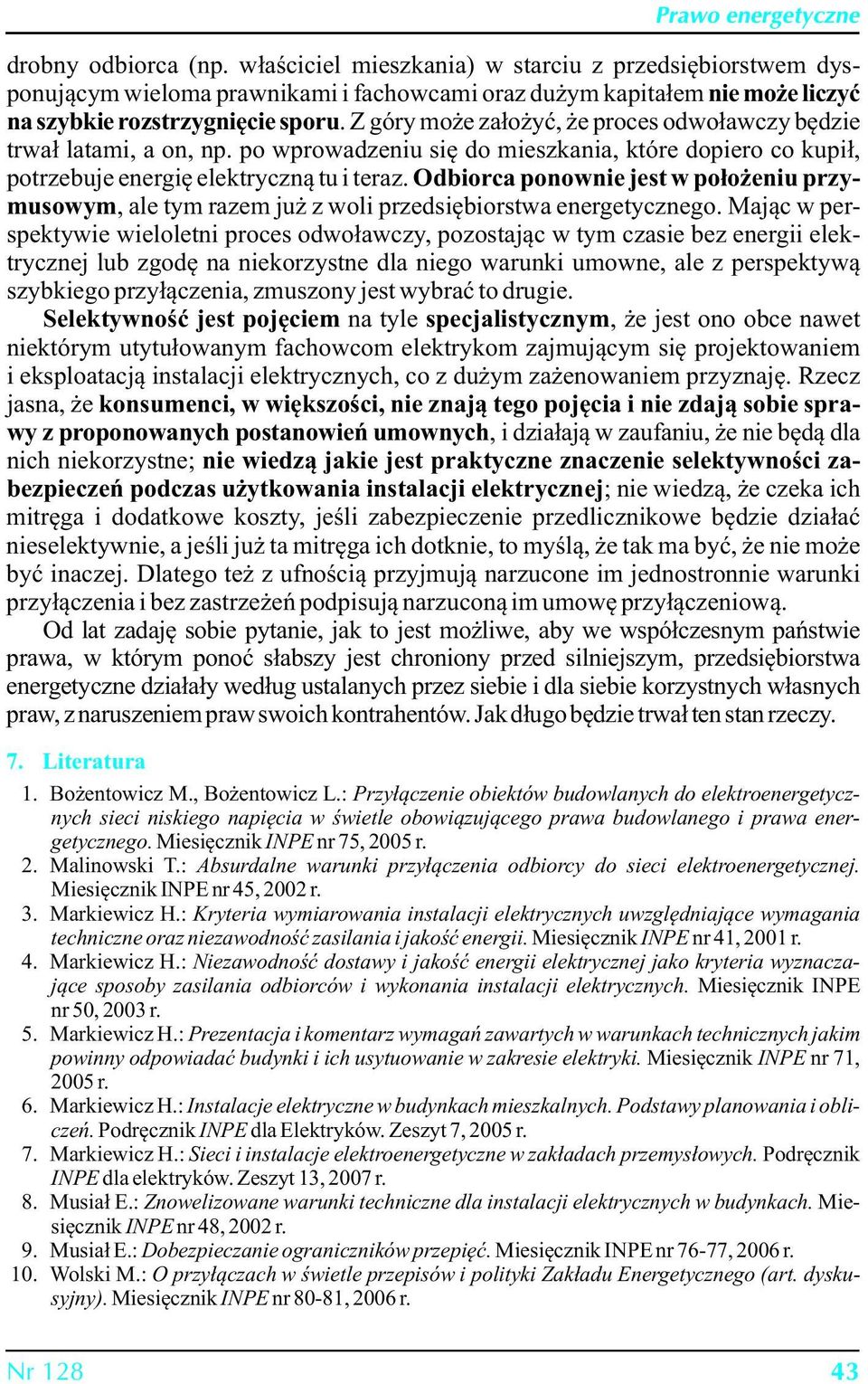 Prawo energetyczne

drobny odbiorca (np. właściciel mieszkania) w starciu z przedsiębiorstwem dysponującym wieloma prawnikami i fachowcami oraz dużym kapitałem nie może liczyć na szybkie rozstrzygnięcie sporu. Z góry może założyć, że proces odwoławczy będzie trwał latami, a on, np. po wprowadzeniu się do mieszkania, które dopiero co kupił, potrzebuje energię elektryczną tu i teraz. Odbiorca ponownie jest w położeniu przymusowym, ale tym razem już z woli przedsiębiorstwa energetycznego. Mając w perspektywie wieloletni proces odwoławczy, pozostając w tym czasie bez energii elektrycznej lub zgodę na niekorzystne dla niego warunki umowne, ale z perspektywą szybkiego przyłączenia, zmuszony jest wybrać to drugie.

Selektywność jest pojęciem na tyle specjalistycznym, że jest ono obce nawet niektórym utytułowanym fachowcom elektrykom zajmującym się projektowaniem i eksploatacją instalacji elektrycznych, co z dużym zażenowaniem przyznaję. Rzecz jasna, że konsumenci, w większości, nie znają tego pojęcia i nie zdają sobie sprawy z proponowanych postanowień umownych, i działają w zaufaniu, że nie będą dla nich niekorzystne; nie wiedzą jakie jest praktyczne znaczenie selektywności zabezpieczeń podczas użytkowania instalacji elektrycznej; nie wiedzą, że czeka ich mitręga i dodatkowe koszty, jeśli zabezpieczenie przedlicznikowe będzie działać nieselektywnie, a jeśli już ta mitręga ich dotknie, to myślą, że tak ma być, że nie może być inaczej. Dlatego też z ufnością przyjmują narzucone im jednostronnie warunki przyłączenia i bez zastrzeżeń podpisują narzuconą im umowę przyłączeniową.

Od lat zadaję sobie pytanie, jak to jest możliwe, aby we współczesnym państwie prawa, w którym ponoć słabszy jest chroniony przed silniejszym, przedsiębiorstwa energetyczne działały według ustalanych przez siebie i dla siebie korzystnych własnych praw, z naruszeniem praw swoich kontrahentów. Jak długo będzie trwał ten stan rzeczy.

7. Literatura

1. Bożentowicz M., Bożentowicz L.: Przyłączenie obiektów budowlanych do elektroenergetycznych sieci niskiego napięcia w świetle obowiązującego prawa budowlanego i prawa energetycznego. Miesięcznik INPE nr 75, 2005 r.
2. Malinowski T.: Absurdalne warunki przyłączenia odbiorcy do sieci elektroenergetycznej. Miesięcznik INPE nr 45, 2002 r.
3. Markiewicz H.: Kryteria wymiarowania instalacji elektrycznych uwzględniające wymagania techniczne oraz niezawodność zasilania i jakość energii. Miesięcznik INPE nr 41, 2001 r.
4. Markiewicz H.: Niezawodność dostawy i jakość energii elektrycznej jako kryteria wyznaczające sposoby zasilania odbiorców i wykonania instalacji elektrycznych. Miesięcznik INPE nr 50, 2003 r.
5. Markiewicz H.: Prezentacja i komentarz wymagań zawartych w warunkach technicznych jakim powinny odpowiadać budynki i ich usytuowanie w zakresie elektryki. Miesięcznik INPE nr 71, 2005 r.
6. Markiewicz H.: Instalacje elektryczne w budynkach mieszkalnych. Podstawy planowania i obliczeń. Podręcznik INPE dla Elektryków. Zeszyt 7, 2005 r.
7. Markiewicz H.: Sieci i instalacje elektroenergetyczne w zakładach przemysłowych. Podręcznik INPE dla elektryków. Zeszyt 13, 2007 r.
8. Musiał E.: Znowelizowane warunki techniczne dla instalacji elektrycznych w budynkach. Miesięcznik INPE nr 48, 2002 r.
9. Musiał E.: Dobezpieczanie ograniczników przepięć. Miesięcznik INPE nr 76-77, 2006 r.
10. Wolski M.: O przyłączach w świetle przepisów i polityki Zakładu Energetycznego (art. dyskusyjny). Miesięcznik INPE nr 80-81, 2006 r.

Nr 128 43